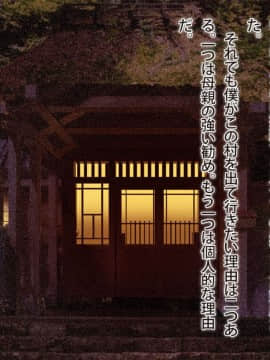 た。

それでも僕がこの村を出て行きたい理由は二つある。一つは母親の強い勧め。もう一つは個人的な理由だ。